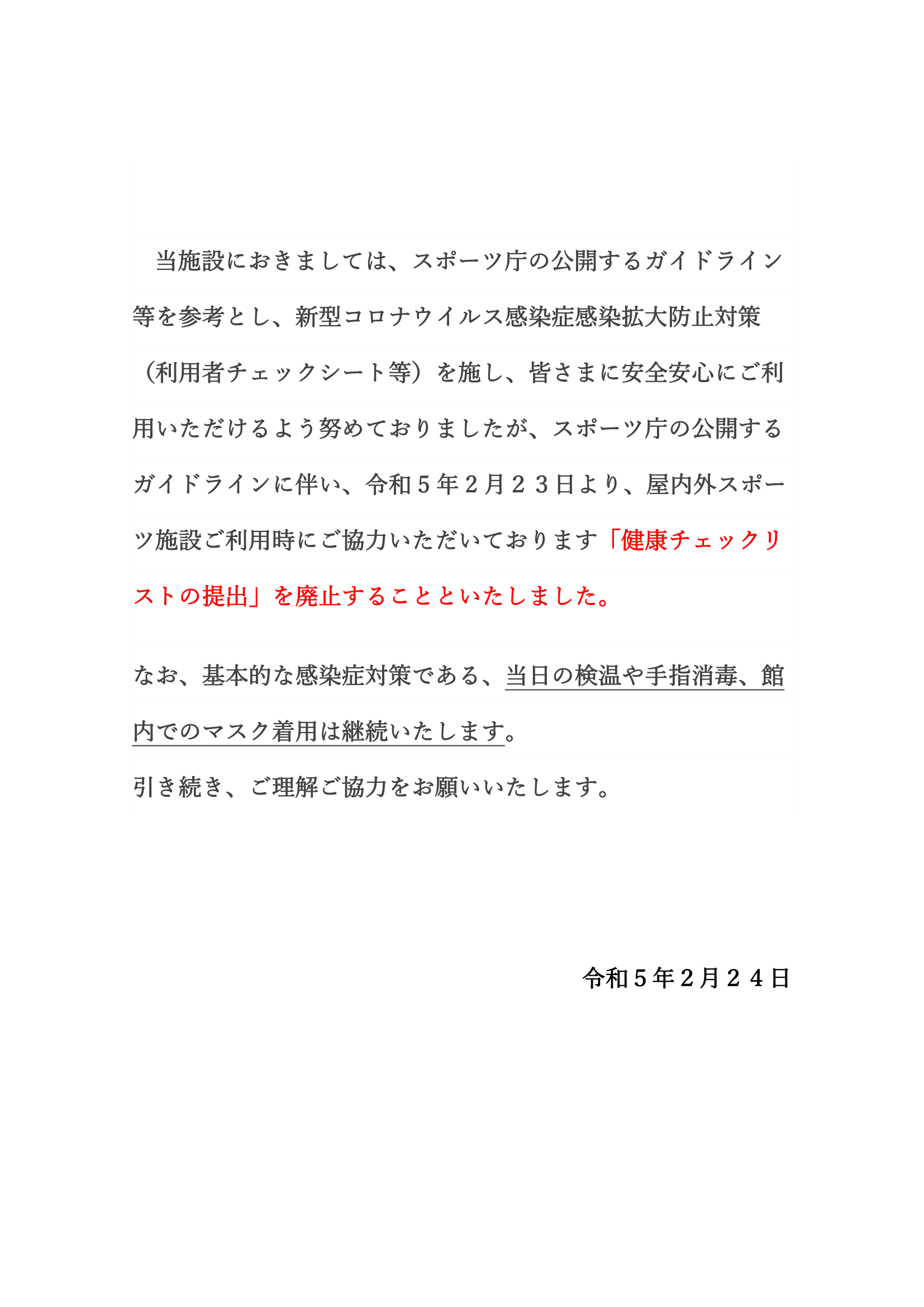 当施設におきましては、スポーツ庁の公開するガイドライン等を参考とし、新型コロナウイルス感染症感染拡大防止対策（利用者チェックシート等）を施し、皆さまに安全安心にご利用いただけるよう努めておりましたが、スポーツ庁の公開するガイドラインに伴い、令和５年２月２３日より、屋内外スポーツ施設ご利用時にご協力いただいております「健康チェックリストの提出」を廃止することといたしました。

なお、基本的な感染症対策である、当日の検温や手指消毒、館内でのマスク着用は継続いたします。

引き続き、ご理解ご協力をお願いいたします。

令和５年２月２４日